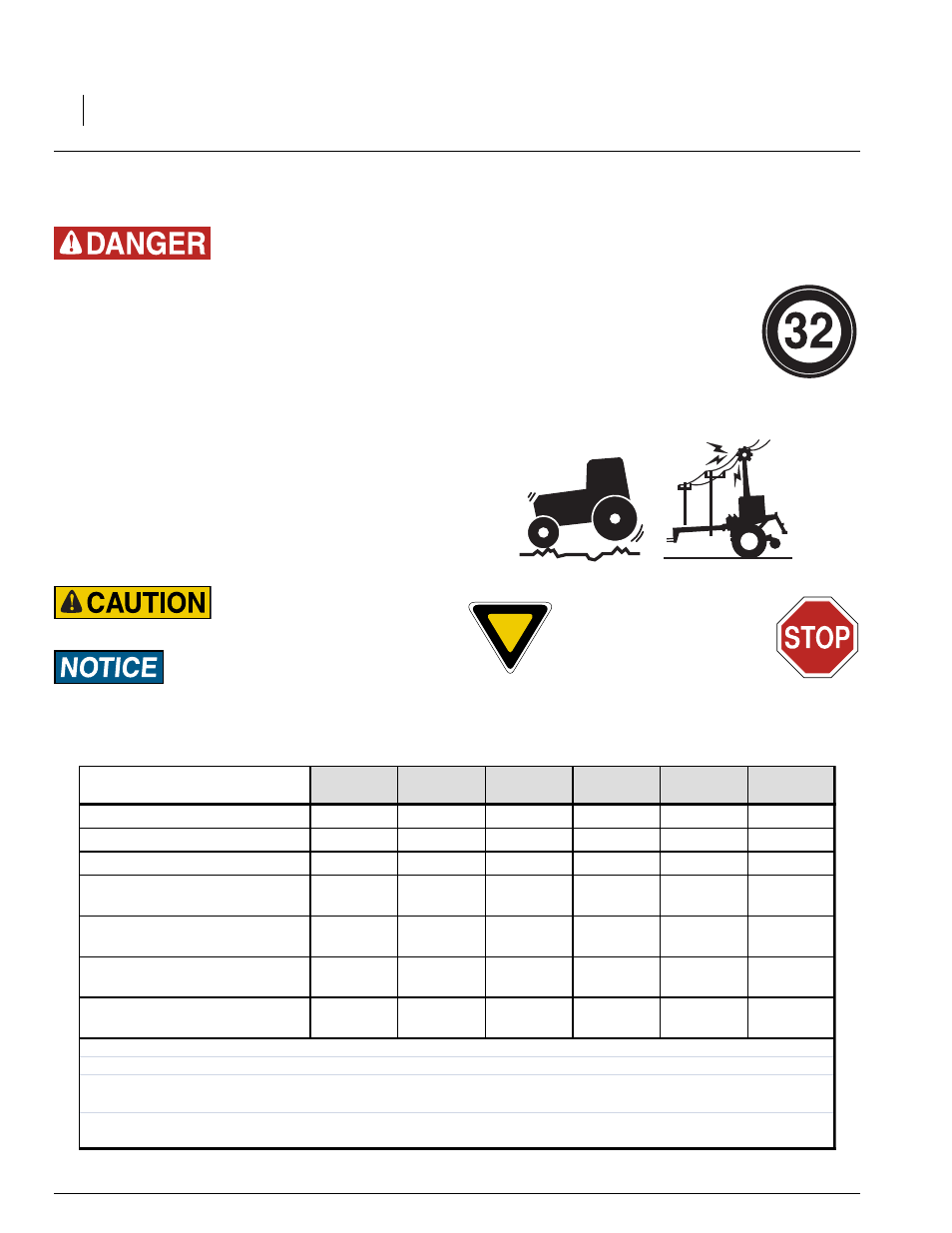 DANGER

32

CAUTION

NOTICE

STOP